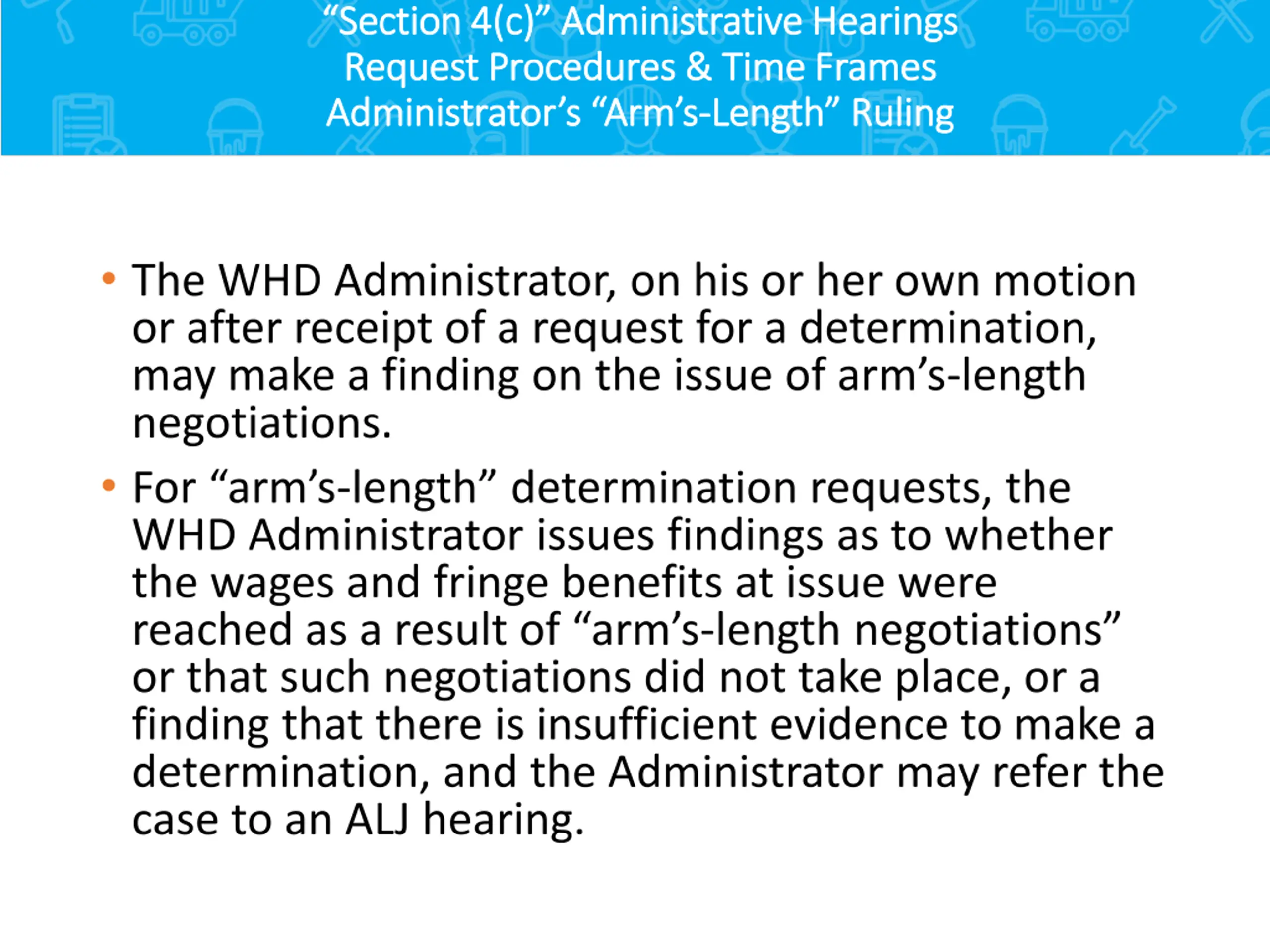 “Section 4(c)” Administrative Hearings
Request Procedures & Time Frames
Administrator’s “Arm’s-Length” Ruling

• The WHD Administrator, on his or her own motion or after receipt of a request for a determination, may make a finding on the issue of arm’s-length negotiations.

• For “arm’s-length” determination requests, the WHD Administrator issues findings as to whether the wages and fringe benefits at issue were reached as a result of “arm’s-length negotiations” or that such negotiations did not take place, or a finding that there is insufficient evidence to make a determination, and the Administrator may refer the case to an ALJ hearing.